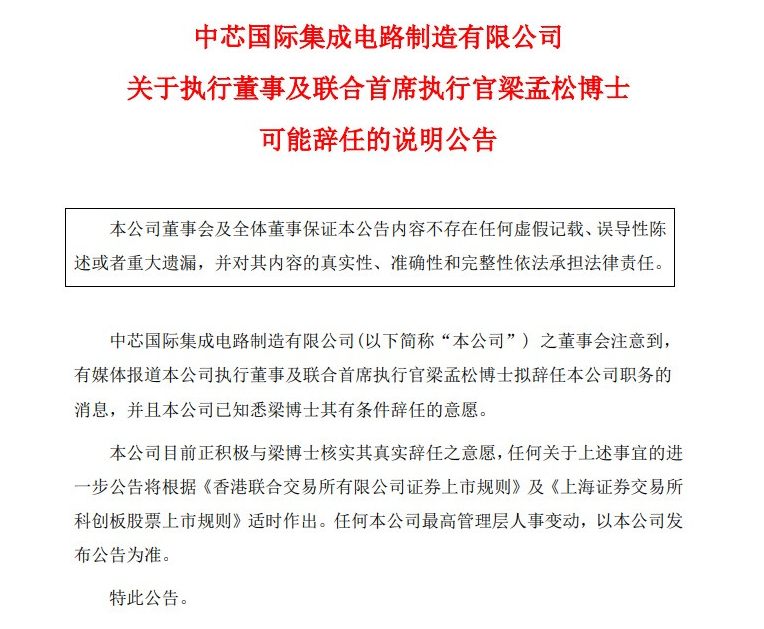 中芯国际集成电路制造有限公司
关于执行董事及联合首席执行官梁孟松博士
可能辞任的说明公告

本公司董事会及全体董事保证本公告内容不存在任何虚假记载、误导性陈述或者重大遗漏，并对其内容的真实性、准确性和完整性依法承担法律责任。

中芯国际集成电路制造有限公司(以下简称“本公司”）之董事会注意到，有媒体报道本公司执行董事及联合首席执行官梁孟松博士拟辞任本公司职务的消息，并且本公司已知悉梁博士其有条件辞任的意愿。

本公司目前正积极与梁博士核实其真实辞任之意愿，任何关于上述事宜的进一步公告将根据《香港联合交易所有限公司证券上市规则》及《上海证券交易所科创板股票上市规则》适时作出。任何本公司最高管理层人事变动，以本公司发布公告为准。

特此公告。